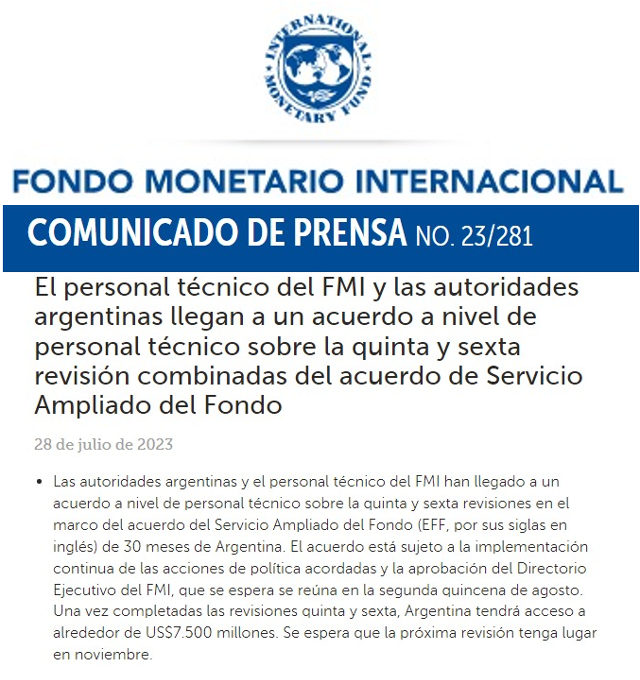 INTERNATIONAL MONETARY FUND

FONDO MONETARIO INTERNACIONAL

COMUNICADO DE PRENSA NO. 23/281

El personal técnico del FMI y las autoridades argentinas llegan a un acuerdo a nivel de personal técnico sobre la quinta y sexta revisión combinadas del acuerdo de Servicio Ampliado del Fondo

28 de julio de 2023

• Las autoridades argentinas y el personal técnico del FMI han llegado a un acuerdo a nivel de personal técnico sobre la quinta y sexta revisiones en el marco del acuerdo del Servicio Ampliado del Fondo (EFF, por sus siglas en inglés) de 30 meses de Argentina. El acuerdo está sujeto a la implementación continua de las acciones de política acordadas y la aprobación del Directorio Ejecutivo del FMI, que se espera se reúna en la segunda quincena de agosto. Una vez completadas las revisiones quinta y sexta, Argentina tendrá acceso a alrededor de US$7.500 millones. Se espera que la próxima revisión tenga lugar en noviembre.